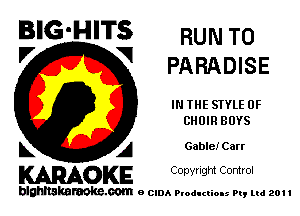 BIG·HITS

KARAOKE
bighitskaraoke.com

RUN TO PARADISE

IN THE STYLE OF CHOIR BOYS

Gable/ Carr

Copyright Control

© CIDA Productions Pty Ltd 2011